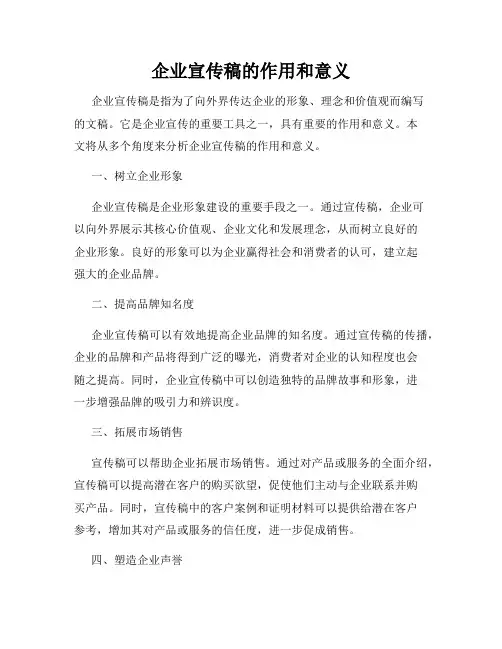 企业宣传稿的作用和意义

企业宣传稿是指为了向外界传达企业的形象、理念和价值观而编写的文稿。它是企业宣传的重要工具之一，具有重要的作用和意义。本文将从多个角度来分析企业宣传稿的作用和意义。

一、树立企业形象

企业宣传稿是企业形象建设的重要手段之一。通过宣传稿，企业可以向外界展示其核心价值观、企业文化和发展理念，从而树立良好的企业形象。良好的形象可以为企业赢得社会和消费者的认可，建立起强大的企业品牌。

二、提高品牌知名度

企业宣传稿可以有效地提高企业品牌的知名度。通过宣传稿的传播，企业的品牌和产品将得到广泛的曝光，消费者对企业的认知程度也会随之提高。同时，企业宣传稿中可以创造独特的品牌故事和形象，进一步增强品牌的吸引力和辨识度。

三、拓展市场销售

宣传稿可以帮助企业拓展市场销售。通过对产品或服务的全面介绍，宣传稿可以提高潜在客户的购买欲望，促使他们主动与企业联系并购买产品。同时，宣传稿中的客户案例和证明材料可以提供给潜在客户参考，增加其对产品或服务的信任度，进一步促成销售。

四、塑造企业声誉